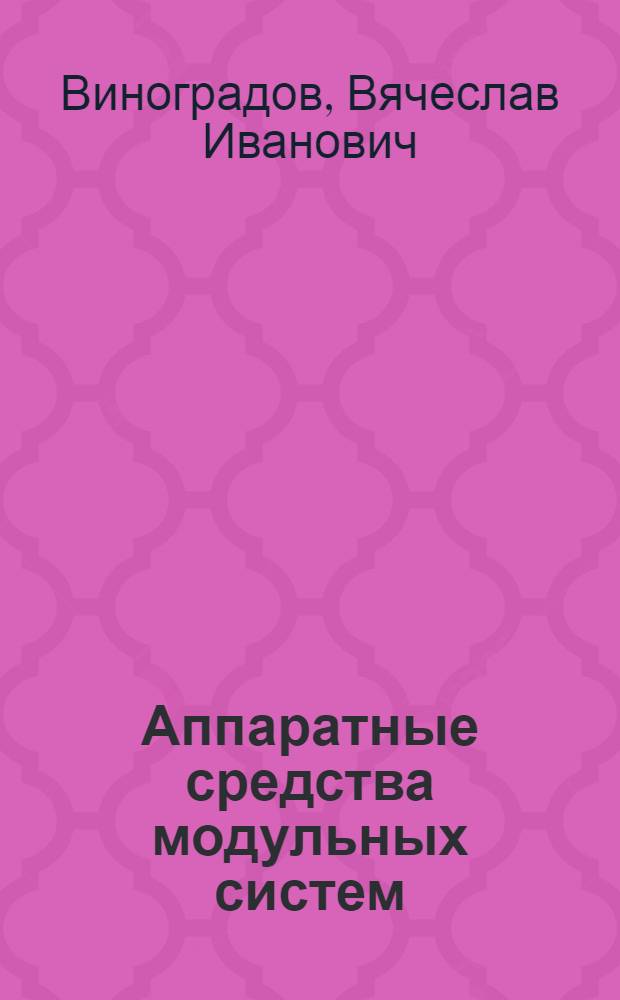 Виноградов, Вячеслав Иванович

Аппаратные средства модульных систем